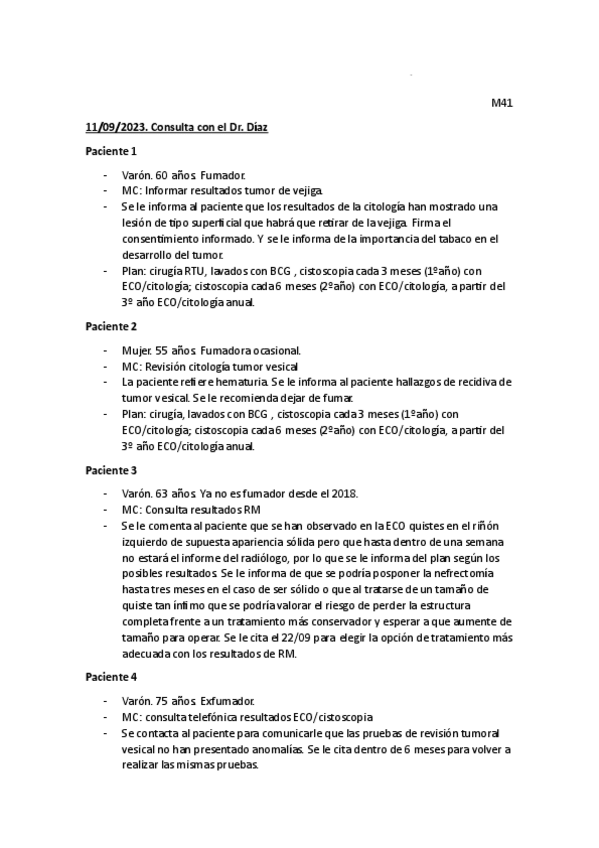 M41

11/09/2023. Consulta con el Dr. Díaz

Paciente 1

- Varón. 60 años. Fumador.
- MC: Informar resultados tumor de vejiga.
- Se le informa al paciente que los resultados de la citología han mostrado una lesión de tipo superficial que habrá que retirar de la vejiga. Firma el consentimiento informado. Y se le informa de la importancia del tabaco en el desarrollo del tumor.
- Plan: cirugía RTU, lavados con BCG , cistoscopia cada 3 meses (1ºaño) con ECO/citología; cistoscopia cada 6 meses (2ºaño) con ECO/citología, a partir del 3º año ECO/citología anual.

Paciente 2

- Mujer. 55 años. Fumadora ocasional.
- MC: Revisión citología tumor vesical
- La paciente refiere hematuria. Se le informa al paciente hallazgos de recidiva de tumor vesical. Se le recomienda dejar de fumar.
- Plan: cirugía, lavados con BCG , cistoscopia cada 3 meses (1ºaño) con ECO/citología; cistoscopia cada 6 meses (2ºaño) con ECO/citología, a partir del 3º año ECO/citología anual.

Paciente 3

- Varón. 63 años. Ya no es fumador desde el 2018.
- MC: Consulta resultados RM
- Se le comenta al paciente que se han observado en la ECO quistes en el riñón izquierdo de supuesta apariencia sólida pero que hasta dentro de una semana no estará el informe del radiólogo, por lo que se le informa del plan según los posibles resultados. Se le informa de que se podría posponer la nefrectomía hasta tres meses en el caso de ser sólido o que al tratarse de un tamaño de quiste tan ínfimo que se podría valorar el riesgo de perder la estructura completa frente a un tratamiento más conservador y esperar a que aumente de tamaño para operar. Se le cita el 22/09 para elegir la opción de tratamiento más adecuada con los resultados de RM.

Paciente 4

- Varón. 75 años. Exfumador.
- MC: consulta telefónica resultados ECO/cistoscopia
- Se contacta al paciente para comunicarle que las pruebas de revisión tumoral vesical no han presentado anomalías. Se le cita dentro de 6 meses para volver a realizar las mismas pruebas.